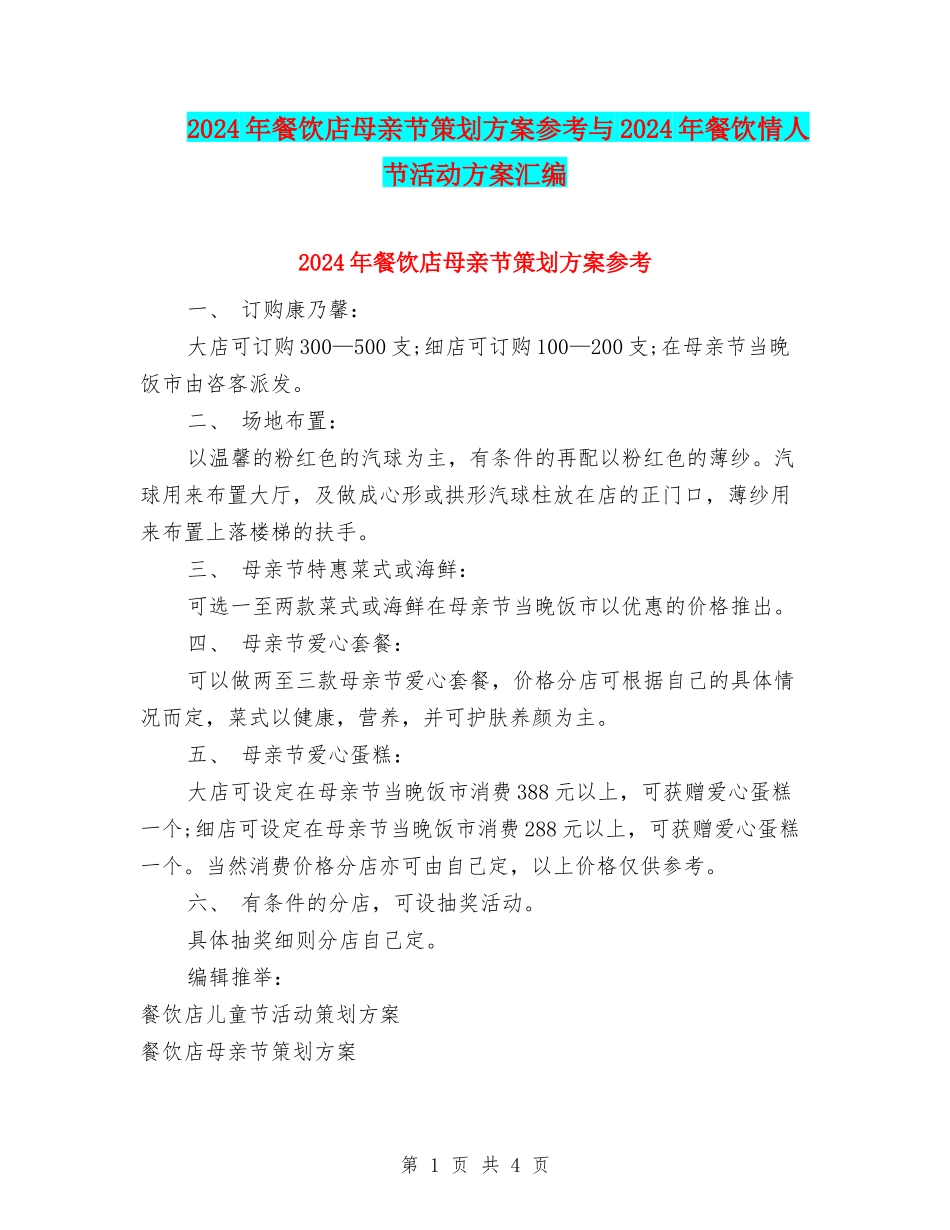 2024年餐饮店母亲节策划方案参考与2024年餐饮情人节活动方案汇编

2024年餐饮店母亲节策划方案参考

一、 订购康乃馨：

大店可订购300—500支;细店可订购100—200支;在母亲节当晚饭市由咨客派发。

二、 场地布置：

以温馨的粉红色的汽球为主，有条件的再配以粉红色的薄纱。汽球用来布置大厅，及做成心形或拱形汽球柱放在店的正门口，薄纱用来布置上落楼梯的扶手。

三、 母亲节特惠菜式或海鲜：

可选一至两款菜式或海鲜在母亲节当晚饭市以优惠的价格推出。

四、 母亲节爱心套餐：

可以做两至三款母亲节爱心套餐，价格分店可根据自己的具体情况而定，菜式以健康，营养，并可护肤养颜为主。

五、 母亲节爱心蛋糕：

大店可设定在母亲节当晚饭市消费388元以上，可获赠爱心蛋糕一个;细店可设定在母亲节当晚饭市消费288元以上，可获赠爱心蛋糕一个。当然消费价格分店亦可由自己定，以上价格仅供参考。

六、 有条件的分店，可设抽奖活动。

具体抽奖细则分店自己定。

编辑推举：

餐饮店儿童节活动策划方案

餐饮店母亲节策划方案

第 1 页 共 4 页